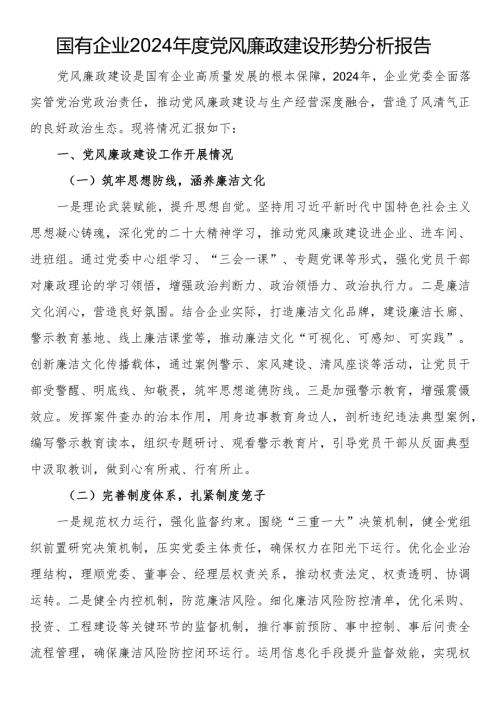 国有企业2024年度党风廉政建设形势分析报告

党风廉政建设是国有企业高质量发展的根本保障，2024年，企业党委全面落实管党治党政治责任，推动党风廉政建设与生产经营深度融合，营造了风清气正的良好政治生态。现将情况汇报如下：

一、党风廉政建设工作开展情况

（一）筑牢思想防线，涵养廉洁文化

一是理论武装赋能，提升思想自觉。坚持用习近平新时代中国特色社会主义思想凝心铸魂，深化党的二十大精神学习，推动党风廉政建设进企业、进车间、进班组。通过党委中心组学习、“三会一课”、专题党课等形式，强化党员干部对廉政理论的学习领悟，增强政治判断力、政治领悟力、政治执行力。二是廉洁文化润心，营造良好氛围。结合企业实际，打造廉洁文化品牌，建设廉洁长廊、警示教育基地、线上廉洁课堂等，推动廉洁文化“可视化、可感知、可实践”。创新廉洁文化传播载体，通过案例警示、家风建设、清风座谈等活动，让党员干部受警醒、明底线、知敬畏，筑牢思想道德防线。三是加强警示教育，增强震慑效应。发挥案件查办的治本作用，用身边事教育身边人，剖析违纪违法典型案例，编写警示教育读本，组织专题研讨、观看警示教育片，引导党员干部从反面典型中汲取教训，做到心有所戒、行有所止。

（二）完善制度体系，扎紧制度笼子

一是规范权力运行，强化监督约束。围绕“三重一大”决策机制，健全党组织前置研究决策机制，压实党委主体责任，确保权力在阳光下运行。优化企业治理结构，理顺党委、董事会、经理层权责关系，推动权责法定、权责透明、协调运转。二是健全内控机制，防范廉洁风险。细化廉洁风险防控清单，优化采购、投资、工程建设等关键环节的监督机制，推行事前预防、事中控制、事后问责全流程管理，确保廉洁风险防控闭环运行。运用信息化手段提升监督效能，实现权